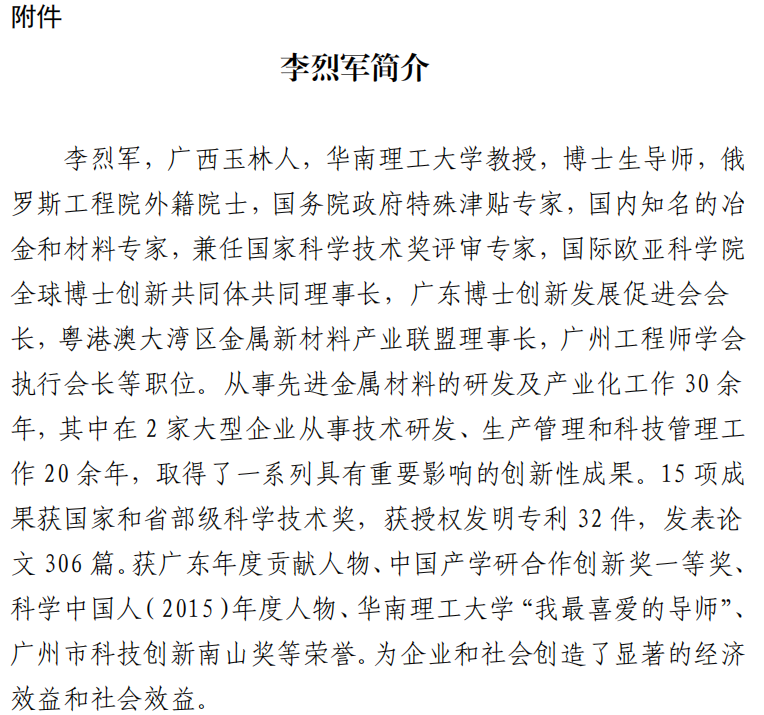 附件

李烈军简介

李烈军，广西玉林人，华南理工大学教授，博士生导师，俄罗斯工程院外籍院士，国务院政府特殊津贴专家，国内知名的冶金和材料专家，兼任国家科学技术奖评审专家，国际欧亚科学院全球博士创新共同体共同理事长，广东博士创新发展促进会会长，粤港澳大湾区金属新材料产业联盟理事长，广州工程师学会执行会长等职位。从事先进金属材料的研发及产业化工作 30 余年，其中在 2 家大型企业从事技术研发、生产管理和科技管理工作 20 余年，取得了一系列具有重要影响的创新性成果。15 项成果获国家和省部级科学技术奖，获授权发明专利 32 件，发表论文 306 篇。获广东年度贡献人物、中国产学研合作创新奖一等奖、科学中国人（2015）年度人物、华南理工大学“我最喜爱的导师”、广州市科技创新南山奖等荣誉。为企业和社会创造了显著的经济效益和社会效益。